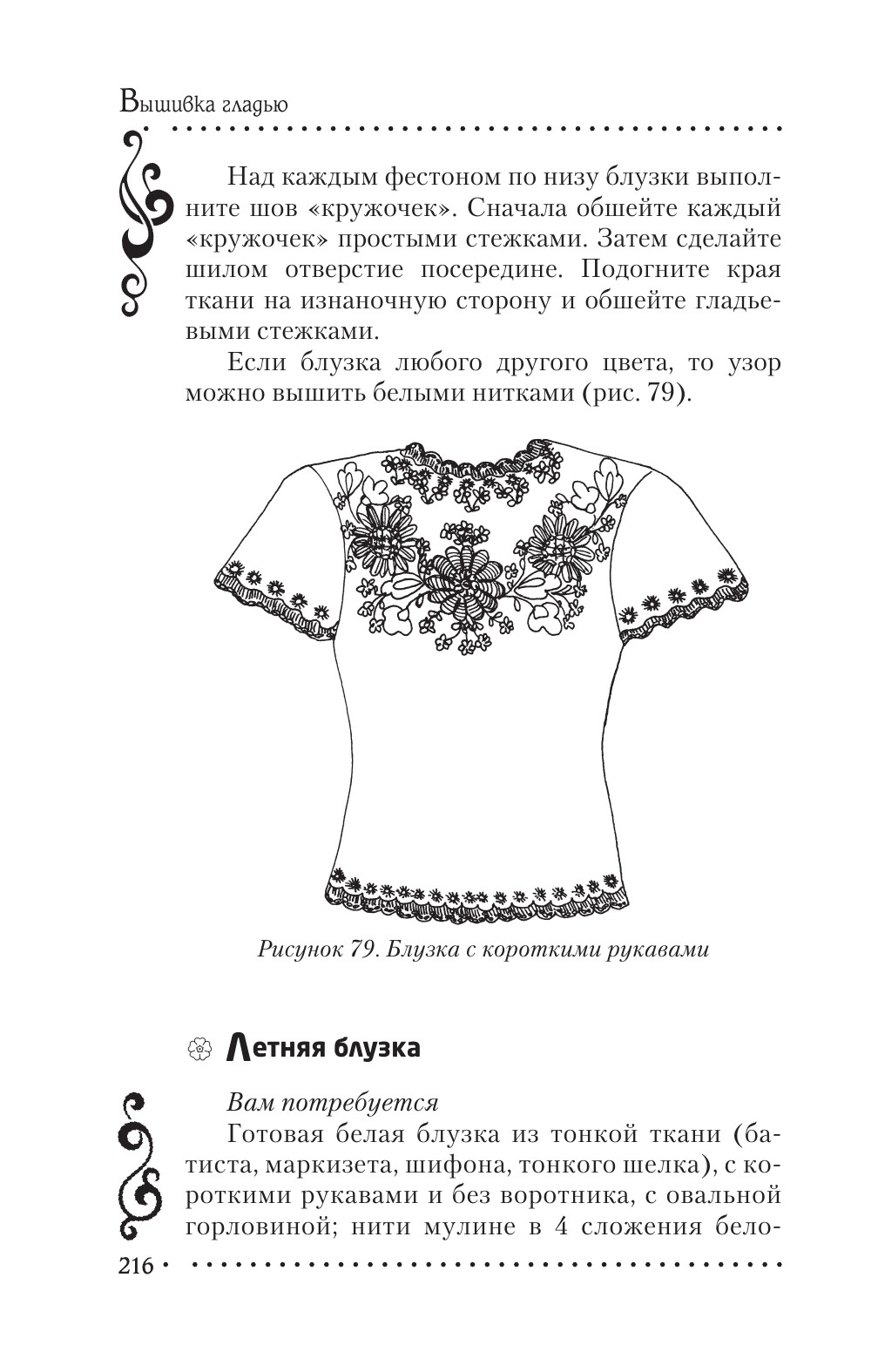 Вышивка гладью

Над каждым фестоном по низу блузки выполните шов «кружочек». Сначала обшейте каждый «кружочек» простыми стежками. Затем сделайте шилом отверстие посередине. Подогните края ткани на изнаночную сторону и обшейте гладьевыми стежками.

Если блузка любого другого цвета, то узор можно вышить белыми нитками (рис. 79).

Рисунок 79. Блузка с короткими рукавами

Летняя блузка

Вам потребуется

Готовая белая блузка из тонкой ткани (батиста, маркизета, шифона, тонкого шелка), с короткими рукавами и без воротника, с овальной горловиной; нити мулине в 4 сложения бело-

216